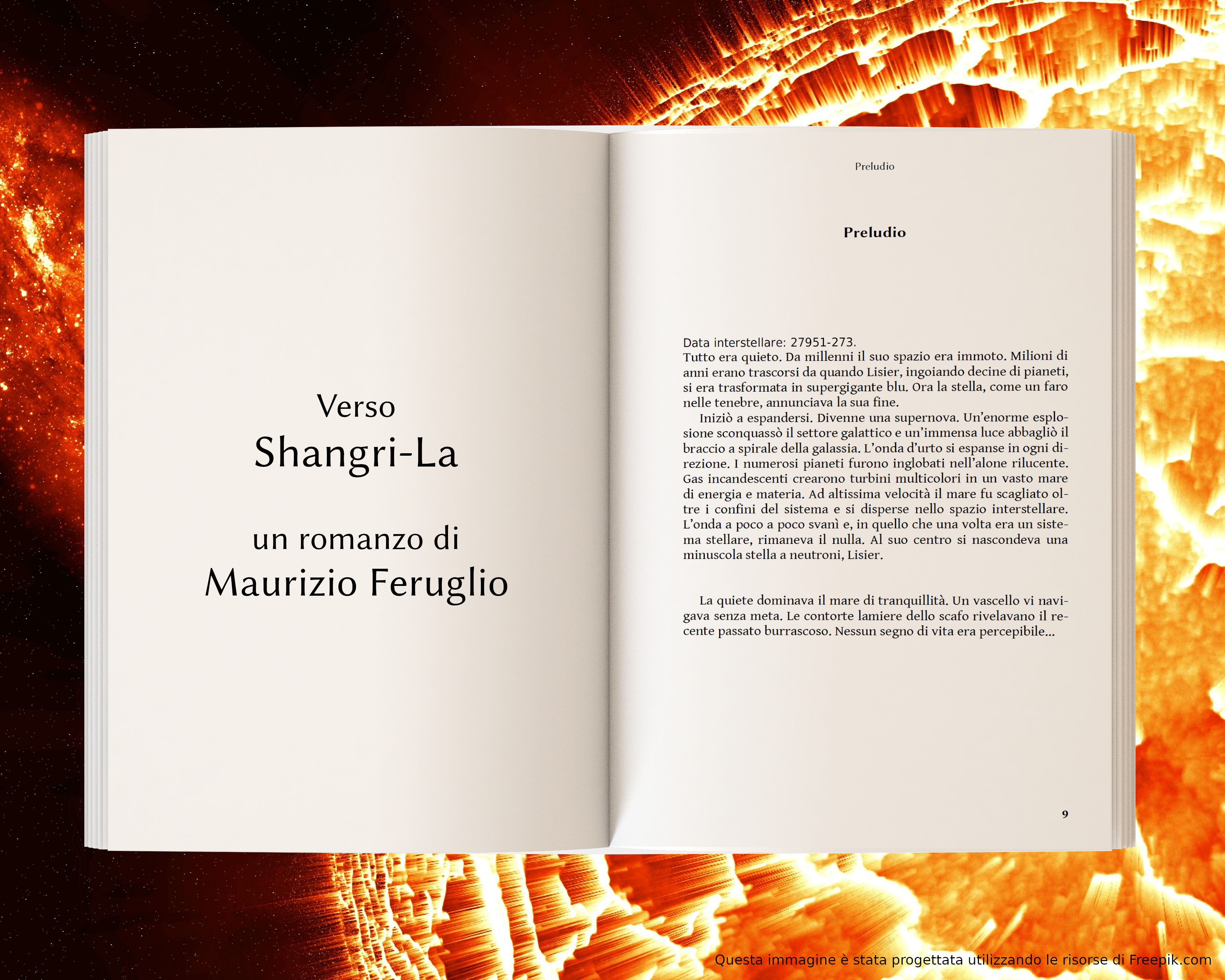 Verso
Shangri-La

un romanzo di
Maurizio Feruglio

Preludio

Preludio

Data interstellare: 27951-273.
Tutto era quieto. Da millenni il suo spazio era immoto. Milioni di anni erano trascorsi da quando Lisier, ingoiando decine di pianeti, si era trasformata in supergigante blu. Ora la stella, come un faro nelle tenebre, annunciava la sua fine.

Iniziò a espandersi. Divenne una supernova. Un'enorme esplosione sconquassò il settore galattico e un'immensa luce abbagliò il braccio a spirale della galassia. L'onda d'urto si espanse in ogni direzione. I numerosi pianeti furono inglobati nell'alone rilucente. Gas incandescenti crearono turbini multicolori in un vasto mare di energia e materia. Ad altissima velocità il mare fu scagliato oltre i confini del sistema e si disperse nello spazio interstellare. L'onda a poco a poco svanì e, in quello che una volta era un sistema stellare, rimaneva il nulla. Al suo centro si nascondeva una minuscola stella a neutroni, Lisier.

La quiete dominava il mare di tranquillità. Un vascello vi navigava senza meta. Le contorte lamiere dello scafo rivelavano il recente passato burrascoso. Nessun segno di vita era percepibile...

9

Questa immagine è stata progettata utilizzando le risorse di Freepik.com